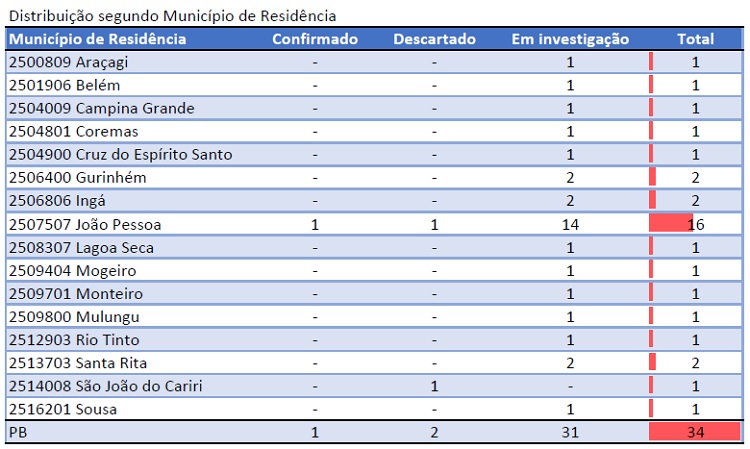 Distribuição segundo Município de Residência

| Município de Residência | Confirmado | Descartado | Em investigação | Total |
|---|---|---|---|---|
| 2500809 Araçagi | - | - | 1 | 1 |
| 2501906 Belém | - | - | 1 | 1 |
| 2504009 Campina Grande | - | - | 1 | 1 |
| 2504801 Coremas | - | - | 1 | 1 |
| 2504900 Cruz do Espírito Santo | - | - | 1 | 1 |
| 2506400 Gurinhém | - | - | 2 | 2 |
| 2506806 Ingá | - | - | 2 | 2 |
| 2507507 João Pessoa | 1 | 1 | 14 | 16 |
| 2508307 Lagoa Seca | - | - | 1 | 1 |
| 2509404 Mogeiro | - | - | 1 | 1 |
| 2509701 Monteiro | - | - | 1 | 1 |
| 2509800 Mulungu | - | - | 1 | 1 |
| 2512903 Rio Tinto | - | - | 1 | 1 |
| 2513703 Santa Rita | - | - | 2 | 2 |
| 2514008 São João do Cariri | - | 1 | - | 1 |
| 2516201 Sousa | - | - | 1 | 1 |
| PB | 1 | 2 | 31 | 34 |